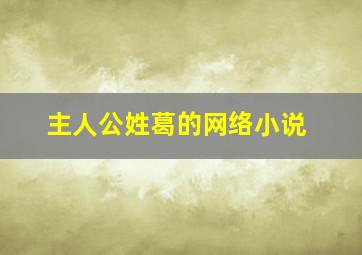 主人公姓葛的网络小说